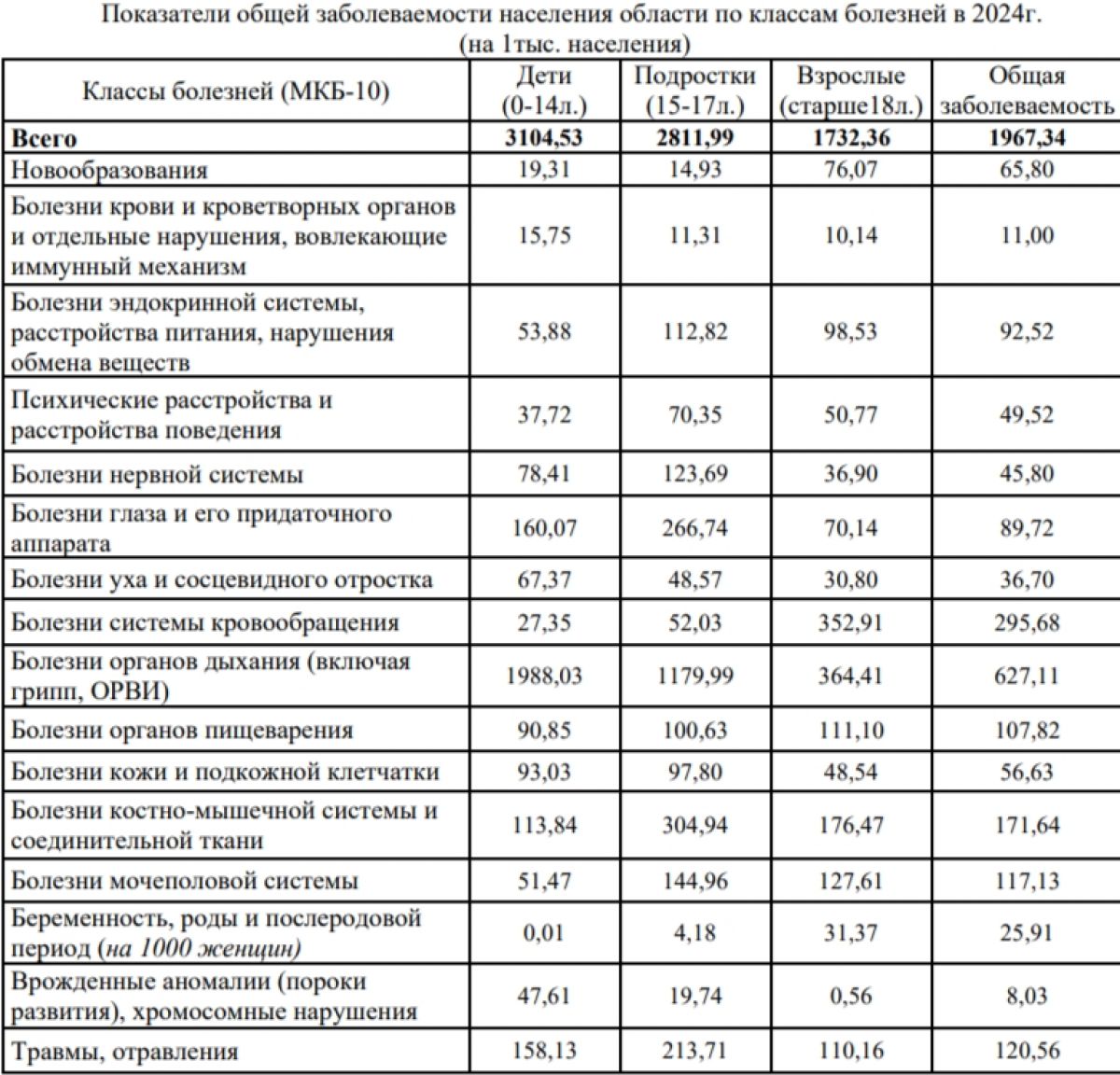 Показатели общей заболеваемости населения области по классам болезней в 2024г.
(на 1тыс. населения)

| Классы болезней (МКБ-10) | Дети (0-14л.) | Подростки (15-17л.) | Взрослые (старше18л.) | Общая заболеваемость |
|---|---|---|---|---|
| Всего | 3104,53 | 2811,99 | 1732,36 | 1967,34 |
| Новообразования | 19,31 | 14,93 | 76,07 | 65,80 |
| Болезни крови и кроветворных органов и отдельные нарушения, вовлекающие иммунный механизм | 15,75 | 11,31 | 10,14 | 11,00 |
| Болезни эндокринной системы, расстройства питания, нарушения обмена веществ | 53,88 | 112,82 | 98,53 | 92,52 |
| Психические расстройства и расстройства поведения | 37,72 | 70,35 | 50,77 | 49,52 |
| Болезни нервной системы | 78,41 | 123,69 | 36,90 | 45,80 |
| Болезни глаза и его придаточного аппарата | 160,07 | 266,74 | 70,14 | 89,72 |
| Болезни уха и сосцевидного отростка | 67,37 | 48,57 | 30,80 | 36,70 |
| Болезни системы кровообращения | 27,35 | 52,03 | 352,91 | 295,68 |
| Болезни органов дыхания (включая грипп, ОРВИ) | 1988,03 | 1179,99 | 364,41 | 627,11 |
| Болезни органов пищеварения | 90,85 | 100,63 | 111,10 | 107,82 |
| Болезни кожи и подкожной клетчатки | 93,03 | 97,80 | 48,54 | 56,63 |
| Болезни костно-мышечной системы и соединительной ткани | 113,84 | 304,94 | 176,47 | 171,64 |
| Болезни мочеполовой системы | 51,47 | 144,96 | 127,61 | 117,13 |
| Беременность, роды и послеродовой период (на 1000 женщин) | 0,01 | 4,18 | 31,37 | 25,91 |
| Врожденные аномалии (пороки развития), хромосомные нарушения | 47,61 | 19,74 | 0,56 | 8,03 |
| Травмы, отравления | 158,13 | 213,71 | 110,16 | 120,56 |